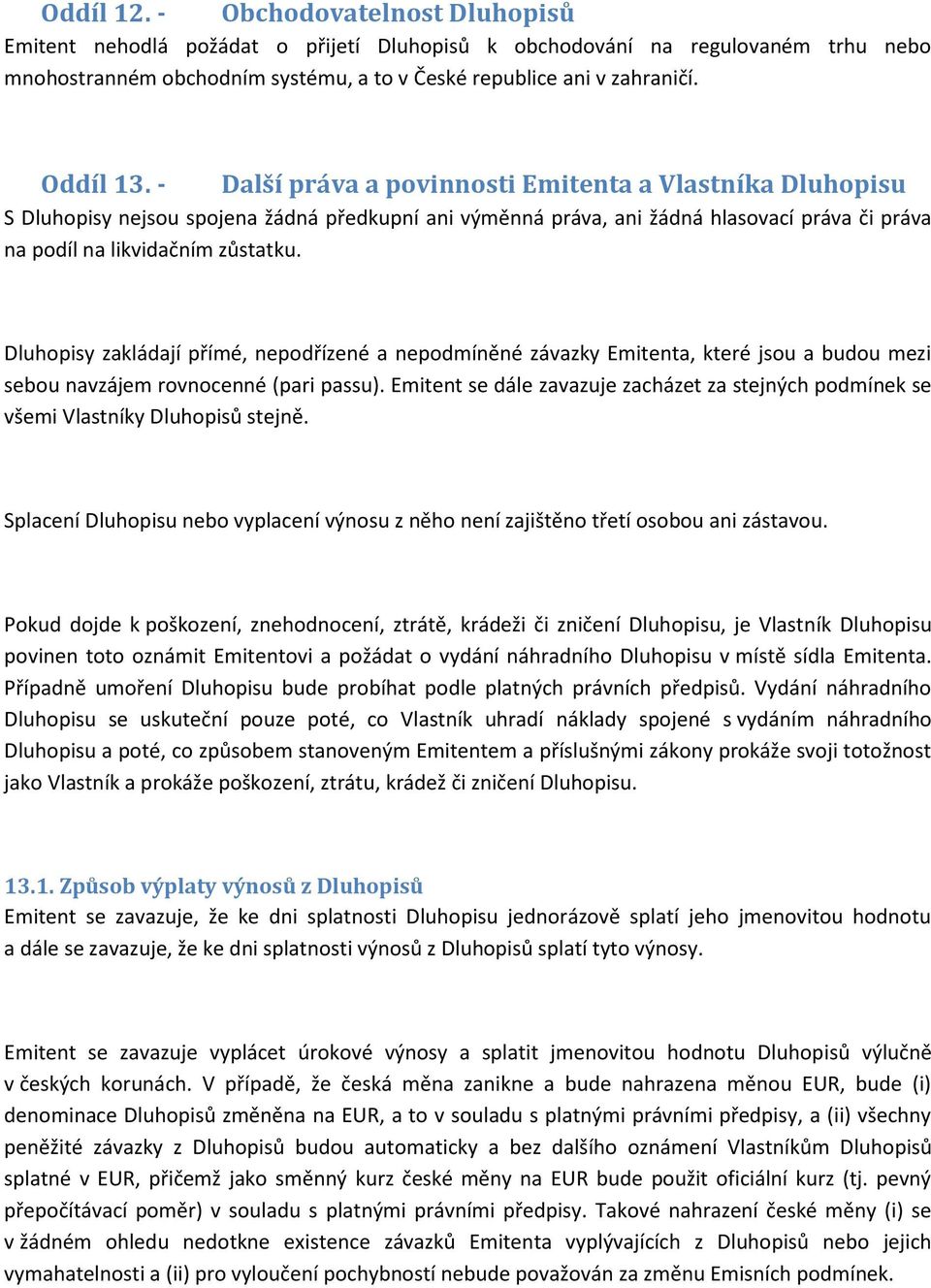 Oddíl 12. - Obchodovatelnost Dluhopisů
Emitent nehodlá požádat o přijetí Dluhopisů k obchodování na regulovaném trhu nebo mnohostranném obchodním systému, a to v České republice ani v zahraničí.

Oddíl 13. - Další práva a povinnosti Emitenta a Vlastníka Dluhopisu
S Dluhopisy nejsou spojena žádná předkupní ani výměnná práva, ani žádná hlasovací práva či práva na podíl na likvidačním zůstatku.

Dluhopisy zakládají přímé, nepodřízené a nepodmíněné závazky Emitenta, které jsou a budou mezi sebou navzájem rovnocenné (pari passu). Emitent se dále zavazuje zacházet za stejných podmínek se všemi Vlastníky Dluhopisů stejně.

Splacení Dluhopisu nebo vyplacení výnosu z něho není zajištěno třetí osobou ani zástavou.

Pokud dojde k poškození, znehodnocení, ztrátě, krádeži či zničení Dluhopisu, je Vlastník Dluhopisu povinen toto oznámit Emitentovi a požádat o vydání náhradního Dluhopisu v místě sídla Emitenta. Případně umoření Dluhopisu bude probíhat podle platných právních předpisů. Vydání náhradního Dluhopisu se uskuteční pouze poté, co Vlastník uhradí náklady spojené s vydáním náhradního Dluhopisu a poté, co způsobem stanoveným Emitentem a příslušnými zákony prokáže svoji totožnost jako Vlastník a prokáže poškození, ztrátu, krádež či zničení Dluhopisu.

13.1. Způsob výplaty výnosů z Dluhopisů
Emitent se zavazuje, že ke dni splatnosti Dluhopisu jednorázově splatí jeho jmenovitou hodnotu a dále se zavazuje, že ke dni splatnosti výnosů z Dluhopisů splatí tyto výnosy.

Emitent se zavazuje vyplácet úrokové výnosy a splatit jmenovitou hodnotu Dluhopisů výlučně v českých korunách. V případě, že česká měna zanikne a bude nahrazena měnou EUR, bude (i) denominace Dluhopisů změněna na EUR, a to v souladu s platnými právními předpisy, a (ii) všechny peněžité závazky z Dluhopisů budou automaticky a bez dalšího oznámení Vlastníkům Dluhopisů splatné v EUR, přičemž jako směnný kurz české měny na EUR bude použit oficiální kurz (tj. pevný přepočítávací poměr) v souladu s platnými právními předpisy. Takové nahrazení české měny (i) se v žádném ohledu nedotkne existence závazků Emitenta vyplývajících z Dluhopisů nebo jejich vymahatelnosti a (ii) pro vyloučení pochybností nebude považován za změnu Emisních podmínek.